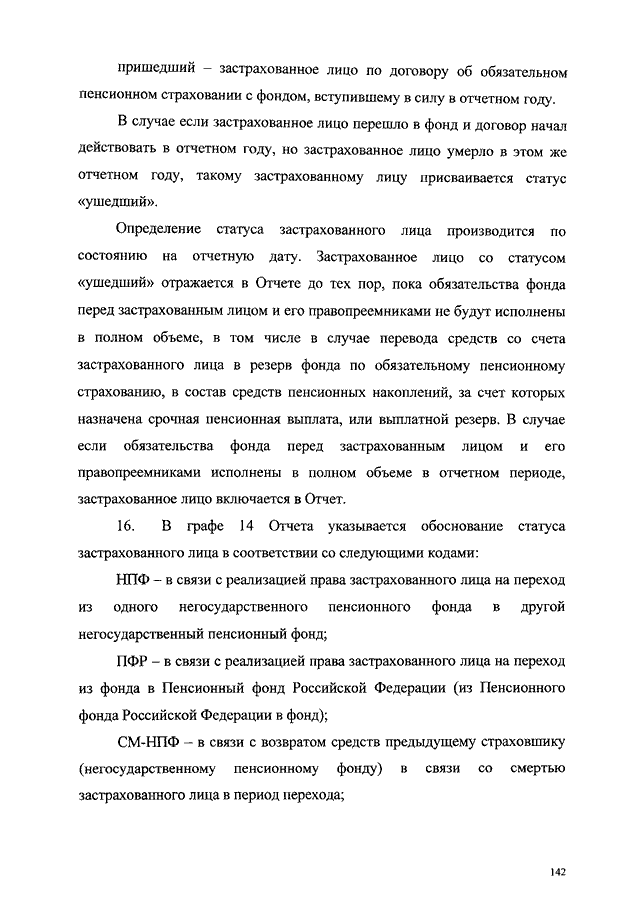 пришедший – застрахованное лицо по договору об обязательном пенсионном страховании с фондом, вступившему в силу в отчетном году.

В случае если застрахованное лицо перешло в фонд и договор начал действовать в отчетном году, но застрахованное лицо умерло в этом же отчетном году, такому застрахованному лицу присваивается статус «ушедший».

Определение статуса застрахованного лица производится по состоянию на отчетную дату. Застрахованное лицо со статусом «ушедший» отражается в Отчете до тех пор, пока обязательства фонда перед застрахованным лицом и его правопреемниками не будут исполнены в полном объеме, в том числе в случае перевода средств со счета застрахованного лица в резерв фонда по обязательному пенсионному страхованию, в состав средств пенсионных накоплений, за счет которых назначена срочная пенсионная выплата, или выплатной резерв. В случае если обязательства фонда перед застрахованным лицом и его правопреемниками исполнены в полном объеме в отчетном периоде, застрахованное лицо включается в Отчет.

16. В графе 14 Отчета указывается обоснование статуса застрахованного лица в соответствии со следующими кодами:

НПФ – в связи с реализацией права застрахованного лица на переход из одного негосударственного пенсионного фонда в другой негосударственный пенсионный фонд;

ПФР – в связи с реализацией права застрахованного лица на переход из фонда в Пенсионный фонд Российской Федерации (из Пенсионного фонда Российской Федерации в фонд);

СМ-НПФ – в связи с возвратом средств предыдущему страховщику (негосударственному пенсионному фонду) в связи со смертью застрахованного лица в период перехода;

142